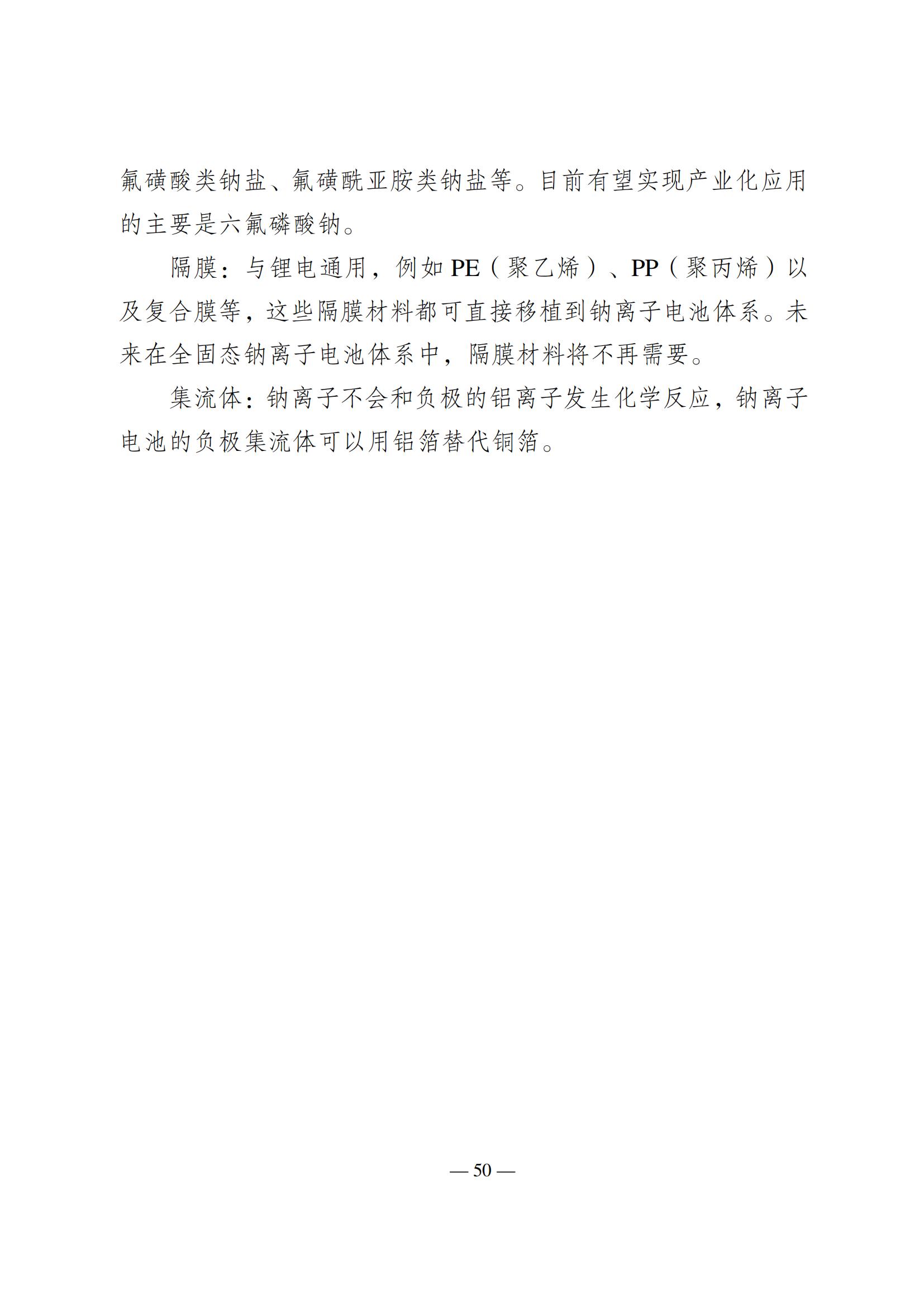 氟磺酸类钠盐、氟磺酰亚胺类钠盐等。目前有望实现产业化应用的主要是六氟磷酸钠。

隔膜：与锂电通用，例如 PE（聚乙烯）、PP（聚丙烯）以及复合膜等，这些隔膜材料都可直接移植到钠离子电池体系。未来在全固态钠离子电池体系中，隔膜材料将不再需要。

集流体：钠离子不会和负极的铝离子发生化学反应，钠离子电池的负极集流体可以用铝箔替代铜箔。

— 50 —